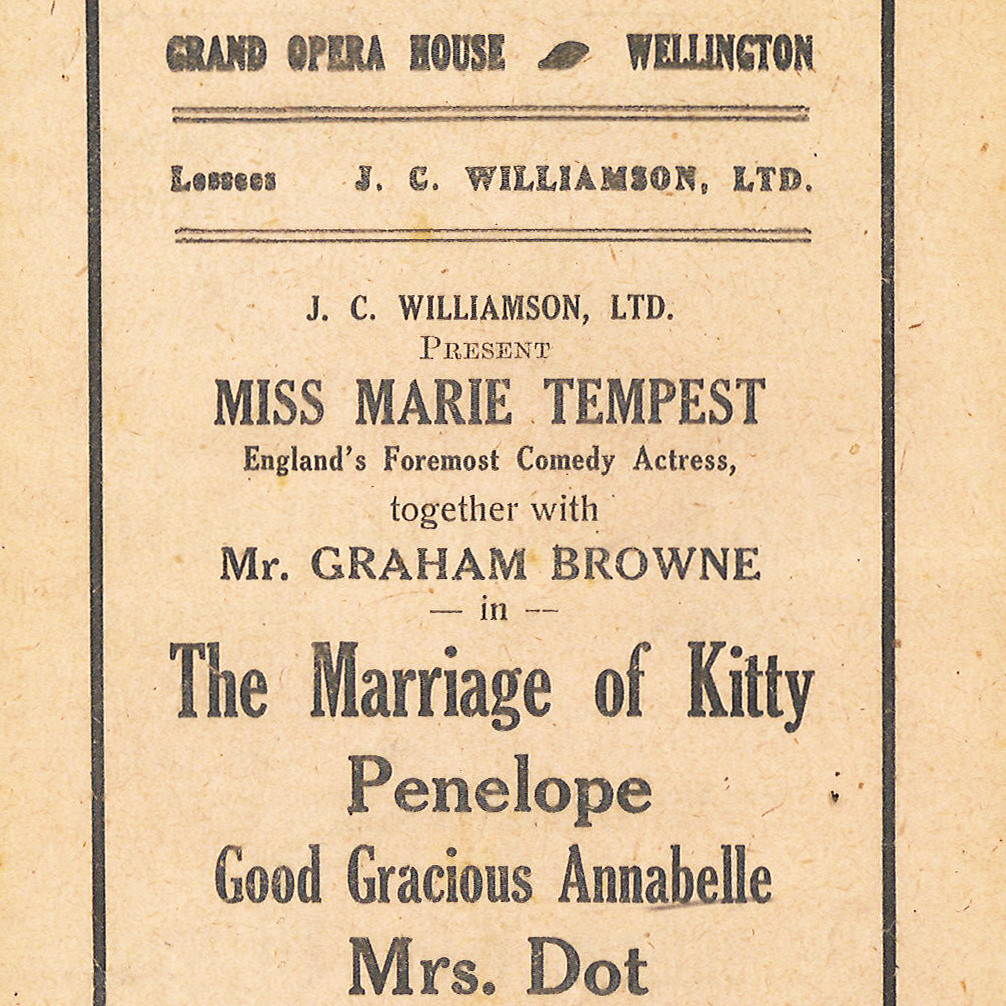 GRAND OPERA HOUSE WELLINGTON

Lessees J. C. WILLIAMSON, LTD.

J. C. WILLIAMSON, LTD.
PRESENT
MISS MARIE TEMPEST
England's Foremost Comedy Actress,
together with
Mr. GRAHAM BROWNE
— in —
The Marriage of Kitty
Penelope
Good Gracious Annabelle
Mrs. Dot